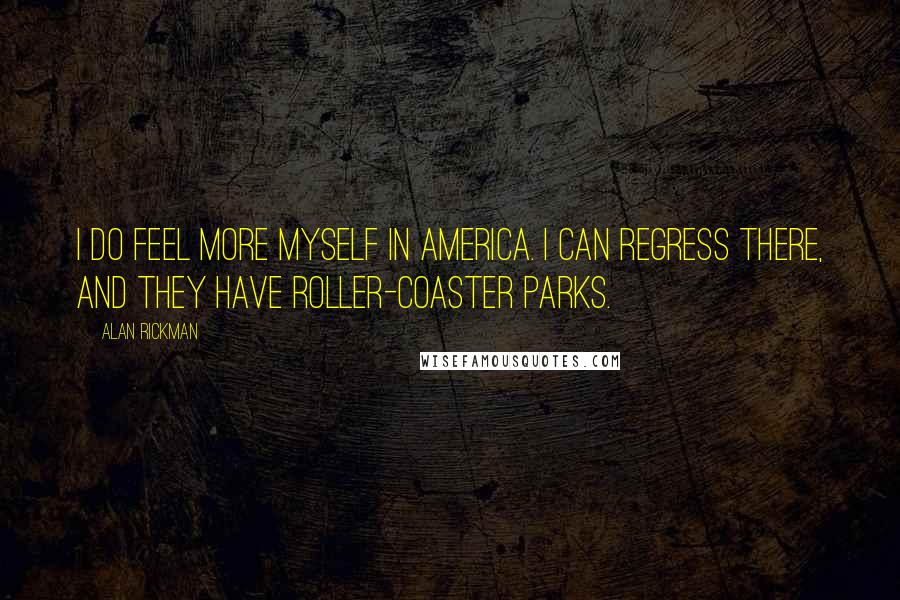 I DO FEEL MORE MYSELF IN AMERICA. I CAN REGRESS THERE, AND THEY HAVE ROLLER-COASTER PARKS.

ALAN RICKMAN

WISEFAMOUSQUOTES.COM